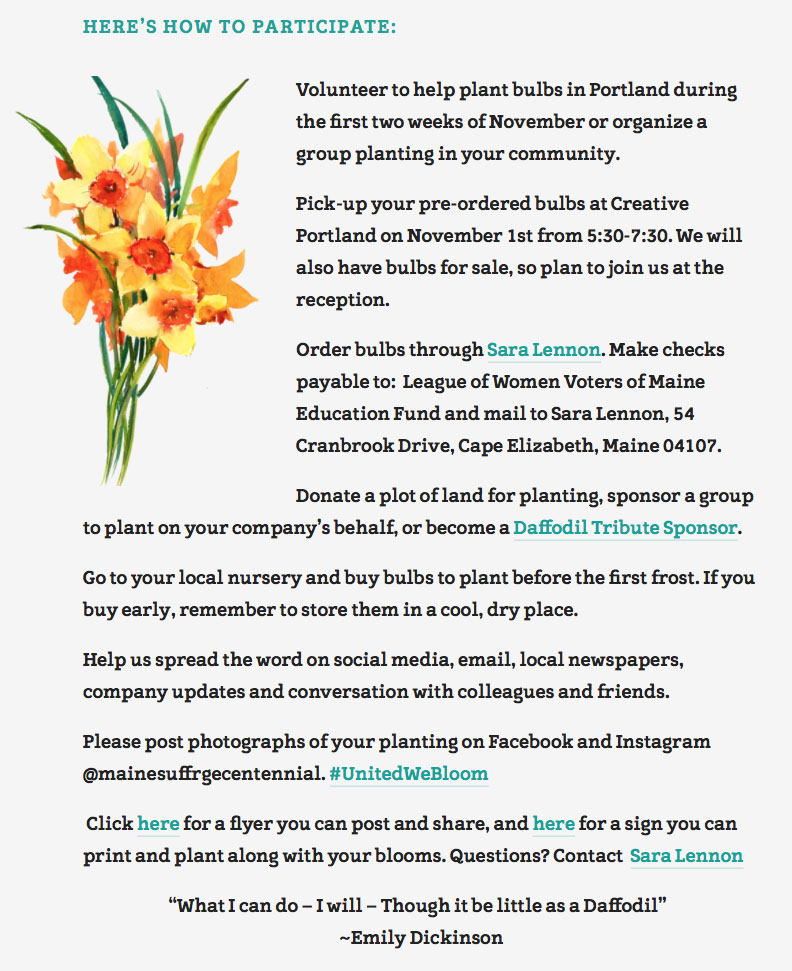 HERE'S HOW TO PARTICIPATE:

Volunteer to help plant bulbs in Portland during the first two weeks of November or organize a group planting in your community.

Pick-up your pre-ordered bulbs at Creative Portland on November 1st from 5:30-7:30. We will also have bulbs for sale, so plan to join us at the reception.

Order bulbs through Sara Lennon. Make checks payable to: League of Women Voters of Maine Education Fund and mail to Sara Lennon, 54 Cranbrook Drive, Cape Elizabeth, Maine 04107.

Donate a plot of land for planting, sponsor a group to plant on your company's behalf, or become a Daffodil Tribute Sponsor.

Go to your local nursery and buy bulbs to plant before the first frost. If you buy early, remember to store them in a cool, dry place.

Help us spread the word on social media, email, local newspapers, company updates and conversation with colleagues and friends.

Please post photographs of your planting on Facebook and Instagram @mainesuffrgecentennial. #UnitedWeBloom

Click here for a flyer you can post and share, and here for a sign you can print and plant along with your blooms. Questions? Contact Sara Lennon

"What I can do – I will – Though it be little as a Daffodil"
~Emily Dickinson